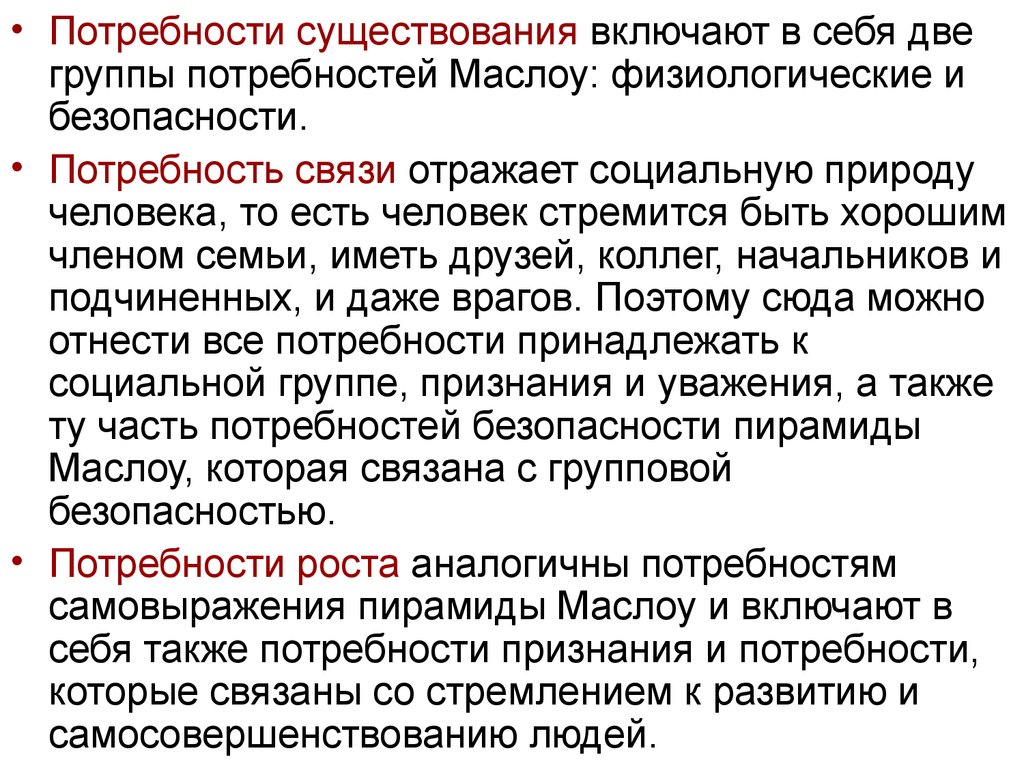 • Потребности существования включают в себя две группы потребностей Маслоу: физиологические и безопасности.

• Потребность связи отражает социальную природу человека, то есть человек стремится быть хорошим членом семьи, иметь друзей, коллег, начальников и подчиненных, и даже врагов. Поэтому сюда можно отнести все потребности принадлежать к социальной группе, признания и уважения, а также ту часть потребностей безопасности пирамиды Маслоу, которая связана с групповой безопасностью.

• Потребности роста аналогичны потребностям самовыражения пирамиды Маслоу и включают в себя также потребности признания и потребности, которые связаны со стремлением к развитию и самосовершенствованию людей.